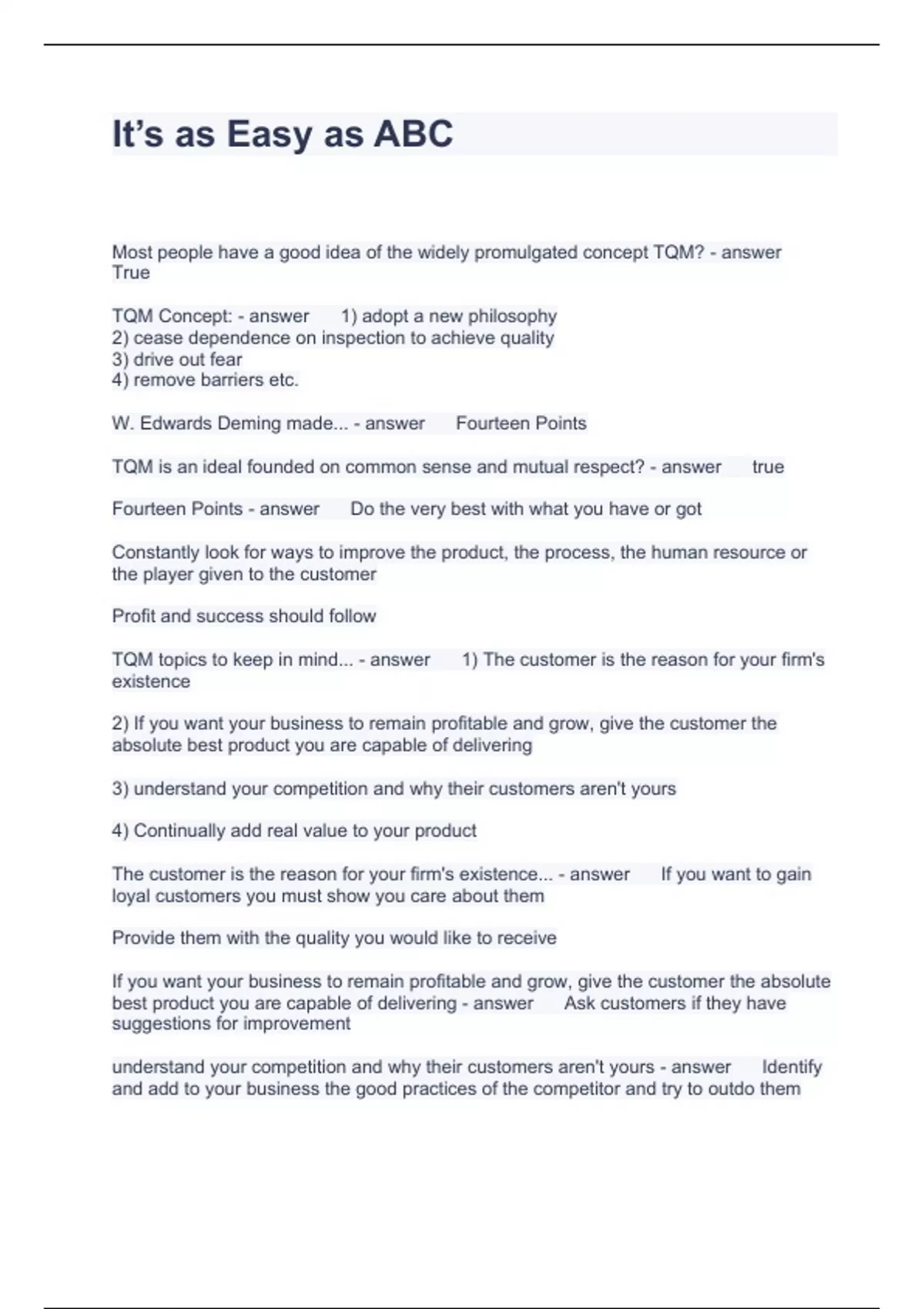 It’s as Easy as ABC

Most people have a good idea of the widely promulgated concept TQM? - answer True

TQM Concept: - answer 1) adopt a new philosophy
2) cease dependence on inspection to achieve quality
3) drive out fear
4) remove barriers etc.

W. Edwards Deming made... - answer Fourteen Points

TQM is an ideal founded on common sense and mutual respect? - answer true

Fourteen Points - answer Do the very best with what you have or got

Constantly look for ways to improve the product, the process, the human resource or the player given to the customer

Profit and success should follow

TQM topics to keep in mind... - answer 1) The customer is the reason for your firm's existence

2) If you want your business to remain profitable and grow, give the customer the absolute best product you are capable of delivering

3) understand your competition and why their customers aren't yours

4) Continually add real value to your product

The customer is the reason for your firm's existence... - answer If you want to gain loyal customers you must show you care about them

Provide them with the quality you would like to receive

If you want your business to remain profitable and grow, give the customer the absolute best product you are capable of delivering - answer Ask customers if they have suggestions for improvement

understand your competition and why their customers aren't yours - answer Identify and add to your business the good practices of the competitor and try to outdo them